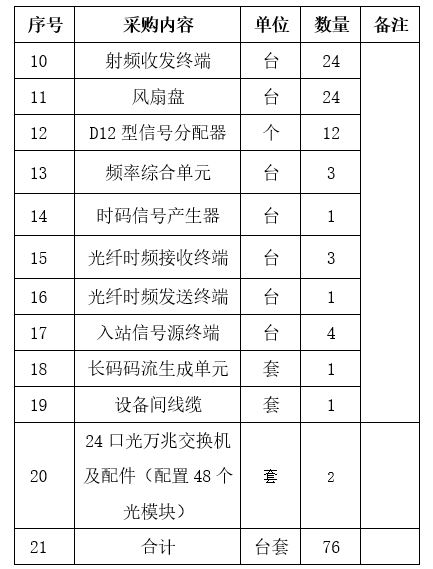 | 序号 | 采购内容 | 单位 | 数量 | 备注 |
|---|---|---|---|---|
| 10 | 射频收发终端 | 台 | 24 | |
| 11 | 风扇盘 | 台 | 24 | |
| 12 | D12 型信号分配器 | 个 | 12 | |
| 13 | 频率综合单元 | 台 | 3 | |
| 14 | 时码信号产生器 | 台 | 1 | |
| 15 | 光纤时频接收终端 | 台 | 3 | |
| 16 | 光纤时频发送终端 | 台 | 1 | |
| 17 | 入站信号源终端 | 台 | 4 | |
| 18 | 长码码流生成单元 | 套 | 1 | |
| 19 | 设备间线缆 | 套 | 1 | |
| 20 | 24 口光万兆交换机及配件（配置 48 个光模块） | 套 | 2 | |
| 21 | 合计 | 台套 | 76 | |